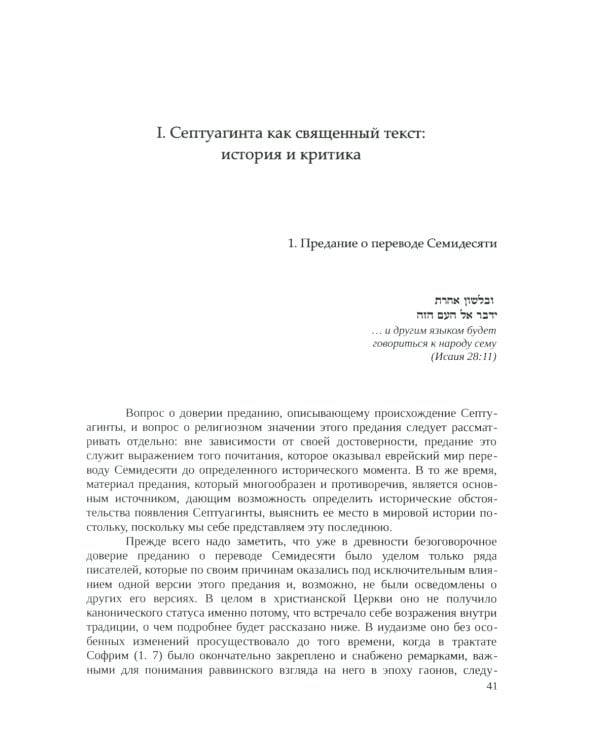 I. Септуагинта как священный текст: история и критика

1. Предание о переводе Семидесяти

ובלשון אחרת
ידבר אל העם הזה
… и другим языком будет говориться к народу сему
(Исаия 28:11)

Вопрос о доверии преданию, описывающему происхождение Септуагинты, и вопрос о религиозном значении этого предания следует рассматривать отдельно: вне зависимости от своей достоверности, предание это служит выражением того почитания, которое оказывал еврейский мир переводу Семидесяти до определенного исторического момента. В то же время, материал предания, который многообразен и противоречив, является основным источником, дающим возможность определить исторические обстоятельства появления Септуагинты, выяснить ее место в мировой истории постольку, поскольку мы себе представляем эту последнюю.

Прежде всего надо заметить, что уже в древности безоговорочное доверие преданию о переводе Семидесяти было уделом только ряда писателей, которые по своим причинам оказались под исключительным влиянием одной версии этого предания и, возможно, не были осведомлены о других его версиях. В целом в христианской Церкви оно не получило канонического статуса именно потому, что встречало себе возражения внутри традиции, о чем подробнее будет рассказано ниже. В иудаизме оно без особенных изменений просуществовало до того времени, когда в трактате Софрим (1. 7) было окончательно закреплено и снабжено ремарками, важными для понимания раввинского взгляда на него в эпоху гаонов, следу-

41